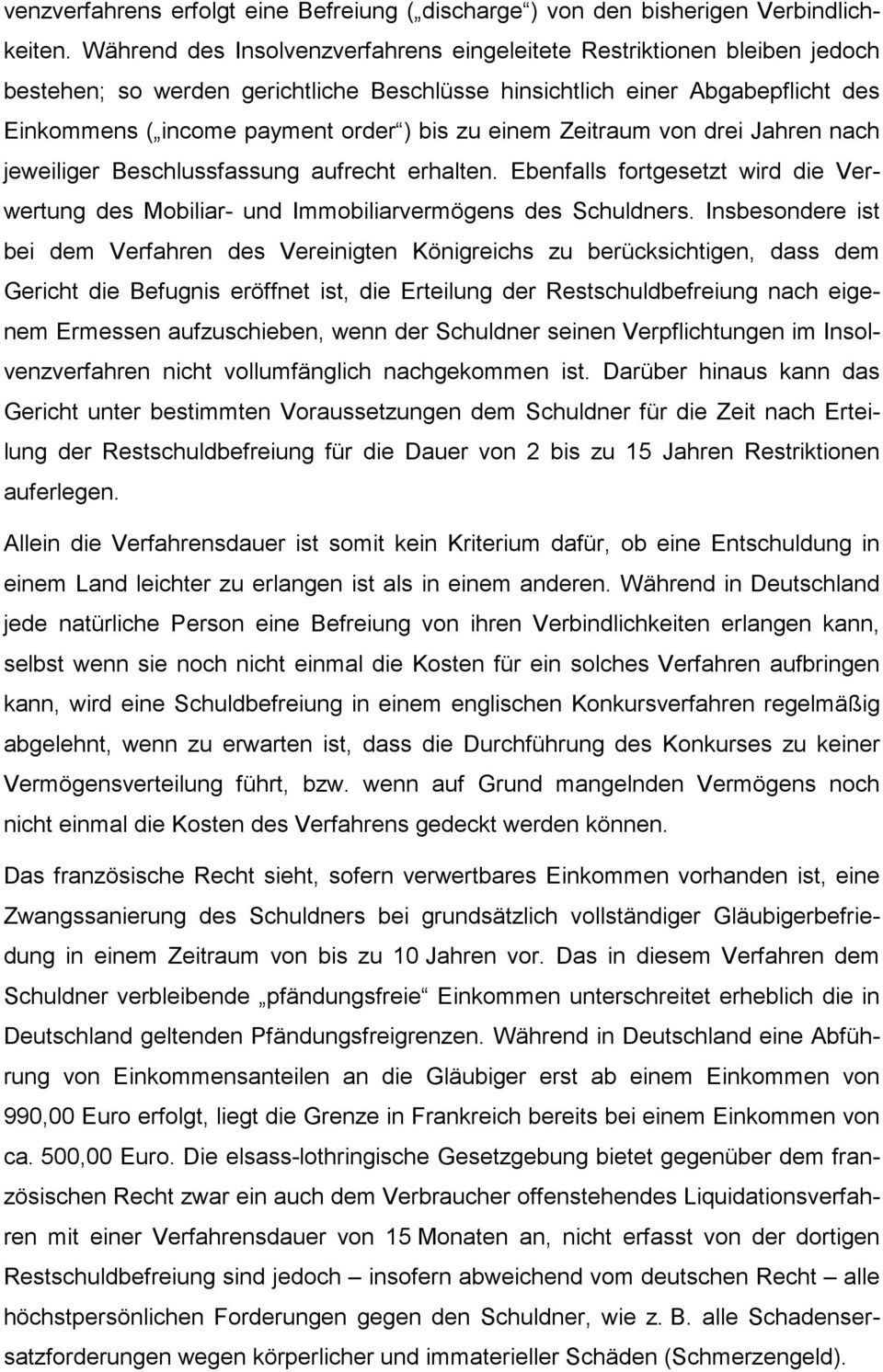 venzverfahrens erfolgt eine Befreiung („discharge“) von den bisherigen Verbindlichkeiten. Während des Insolvenzverfahrens eingeleitete Restriktionen bleiben jedoch bestehen; so werden gerichtliche Beschlüsse hinsichtlich einer Abgabepflicht des Einkommens („income payment order“) bis zu einem Zeitraum von drei Jahren nach jeweiliger Beschlussfassung aufrecht erhalten. Ebenfalls fortgesetzt wird die Verwertung des Mobiliar- und Immobiliarvermögens des Schuldners. Insbesondere ist bei dem Verfahren des Vereinigten Königreichs zu berücksichtigen, dass dem Gericht die Befugnis eröffnet ist, die Erteilung der Restschuldbefreiung nach eigenem Ermessen aufzuschieben, wenn der Schuldner seinen Verpflichtungen im Insolvenzverfahren nicht vollumfänglich nachgekommen ist. Darüber hinaus kann das Gericht unter bestimmten Voraussetzungen dem Schuldner für die Zeit nach Erteilung der Restschuldbefreiung für die Dauer von 2 bis zu 15 Jahren Restriktionen auferlegen.

Allein die Verfahrensdauer ist somit kein Kriterium dafür, ob eine Entschuldung in einem Land leichter zu erlangen ist als in einem anderen. Während in Deutschland jede natürliche Person eine Befreiung von ihren Verbindlichkeiten erlangen kann, selbst wenn sie noch nicht einmal die Kosten für ein solches Verfahren aufbringen kann, wird eine Schuldbefreiung in einem englischen Konkursverfahren regelmäßig abgelehnt, wenn zu erwarten ist, dass die Durchführung des Konkurses zu keiner Vermögensverteilung führt, bzw. wenn auf Grund mangelnden Vermögens noch nicht einmal die Kosten des Verfahrens gedeckt werden können.

Das französische Recht sieht, sofern verwertbares Einkommen vorhanden ist, eine Zwangssanierung des Schuldners bei grundsätzlich vollständiger Gläubigerbefriedung in einem Zeitraum von bis zu 10 Jahren vor. Das in diesem Verfahren dem Schuldner verbleibende „pfändungsfreie“ Einkommen unterschreitet erheblich die in Deutschland geltenden Pfändungsfreigrenzen. Während in Deutschland eine Abführung von Einkommensanteilen an die Gläubiger erst ab einem Einkommen von 990,00 Euro erfolgt, liegt die Grenze in Frankreich bereits bei einem Einkommen von ca. 500,00 Euro. Die elsass-lothringische Gesetzgebung bietet gegenüber dem französischen Recht zwar ein auch dem Verbraucher offenstehendes Liquidationsverfahren mit einer Verfahrensdauer von 15 Monaten an, nicht erfasst von der dortigen Restschuldbefreiung sind jedoch – insofern abweichend vom deutschen Recht – alle höchstpersönlichen Forderungen gegen den Schuldner, wie z. B. alle Schadensersatzforderungen wegen körperlicher und immaterieller Schäden (Schmerzengeld).